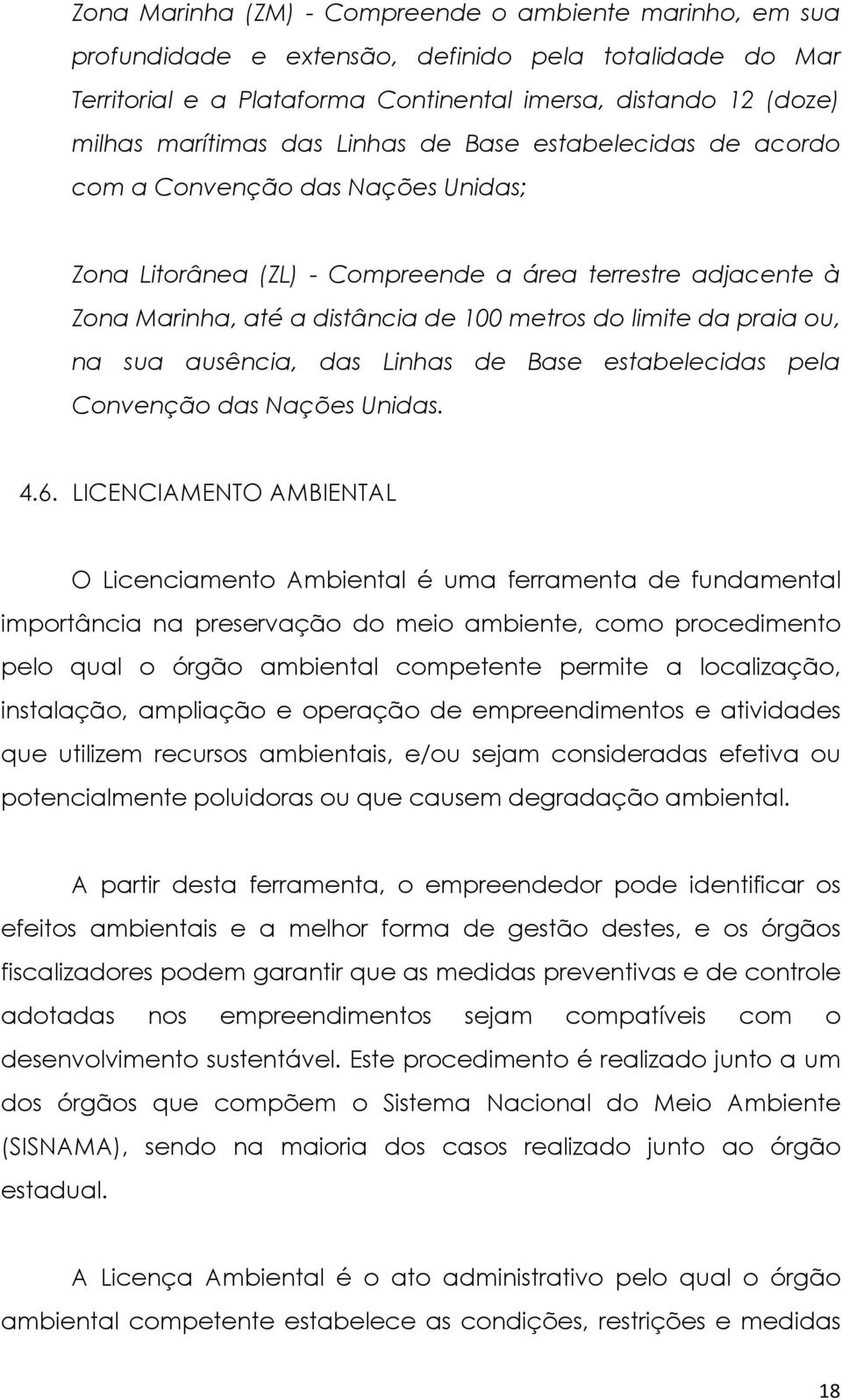 Zona Marinha (ZM) - Compreende o ambiente marinho, em sua profundidade e extensão, definido pela totalidade do Mar Territorial e a Plataforma Continental imersa, distando 12 (doze) milhas marítimas das Linhas de Base estabelecidas de acordo com a Convenção das Nações Unidas;

Zona Litorânea (ZL) - Compreende a área terrestre adjacente à Zona Marinha, até a distância de 100 metros do limite da praia ou, na sua ausência, das Linhas de Base estabelecidas pela Convenção das Nações Unidas.

4.6. LICENCIAMENTO AMBIENTAL

O Licenciamento Ambiental é uma ferramenta de fundamental importância na preservação do meio ambiente, como procedimento pelo qual o órgão ambiental competente permite a localização, instalação, ampliação e operação de empreendimentos e atividades que utilizem recursos ambientais, e/ou sejam consideradas efetiva ou potencialmente poluidoras ou que causem degradação ambiental.

A partir desta ferramenta, o empreendedor pode identificar os efeitos ambientais e a melhor forma de gestão destes, e os órgãos fiscalizadores podem garantir que as medidas preventivas e de controle adotadas nos empreendimentos sejam compatíveis com o desenvolvimento sustentável. Este procedimento é realizado junto a um dos órgãos que compõem o Sistema Nacional do Meio Ambiente (SISNAMA), sendo na maioria dos casos realizado junto ao órgão estadual.

A Licença Ambiental é o ato administrativo pelo qual o órgão ambiental competente estabelece as condições, restrições e medidas

18